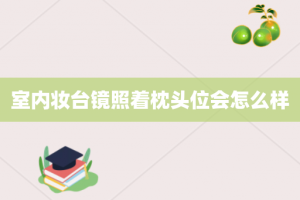 室内妆台镜照着枕头位会怎么样